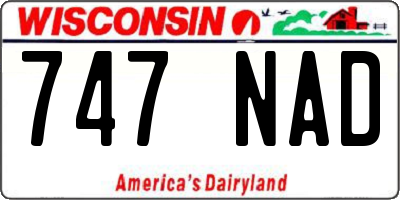 WISCONSIN

747 NAD

America's Dairyland